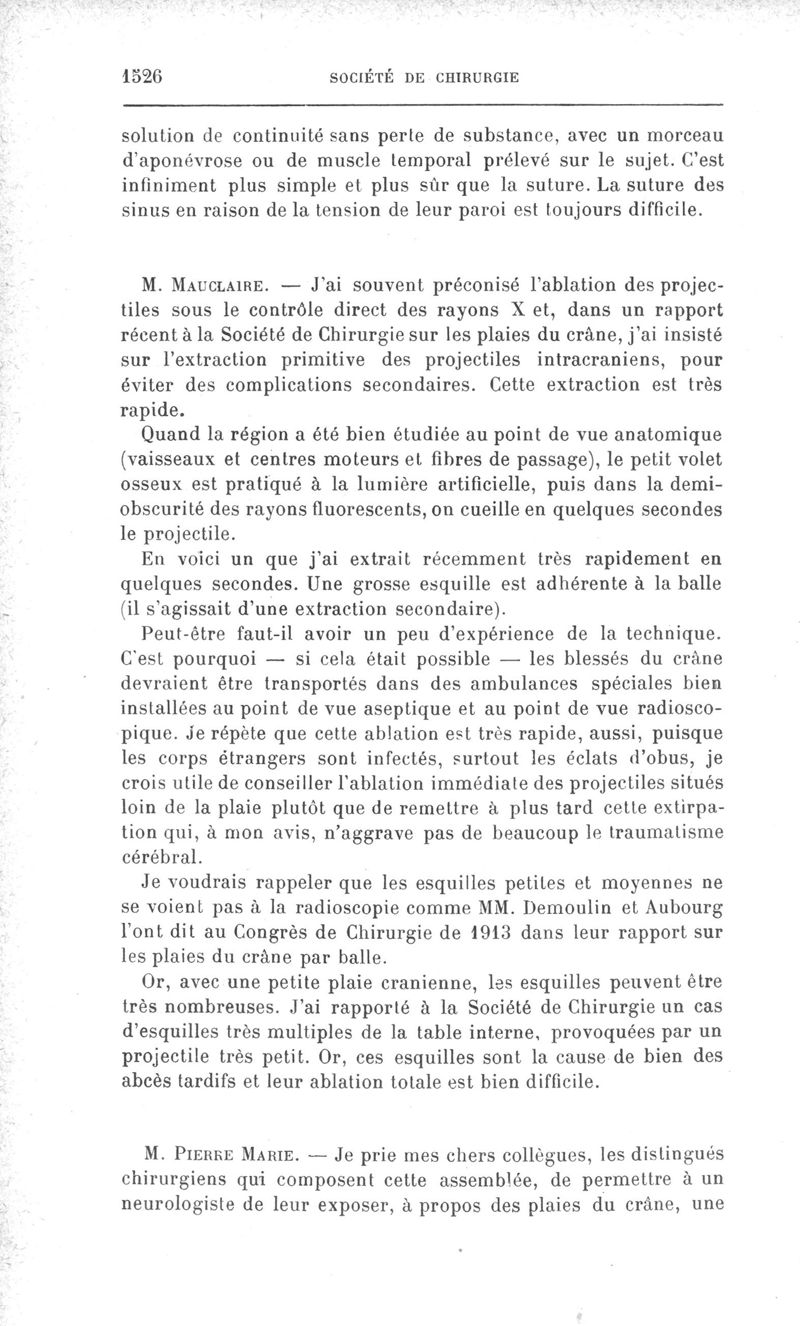 1526 SOCIÉTÉ DE CHIRURGIE

solution de continuité sans perte de substance, avec un morceau d'aponévrose ou de muscle temporal prélevé sur le sujet. C'est infiniment plus simple et plus sûr que la suture. La suture des sinus en raison de la tension de leur paroi est toujours difficile.

M. Mauclaire. — J'ai souvent préconisé l'ablation des projectiles sous le contrôle direct des rayons X et, dans un rapport récent à la Société de Chirurgie sur les plaies du crâne, j'ai insisté sur l'extraction primitive des projectiles intracraniens, pour éviter des complications secondaires. Cette extraction est très rapide.

Quand la région a été bien étudiée au point de vue anatomique (vaisseaux et centres moteurs et fibres de passage), le petit volet osseux est pratiqué à la lumière artificielle, puis dans la demi-obscurité des rayons fluorescents, on cueille en quelques secondes le projectile.

En voici un que j'ai extrait récemment très rapidement en quelques secondes. Une grosse esquille est adhérente à la balle (il s'agissait d'une extraction secondaire).

Peut-être faut-il avoir un peu d'expérience de la technique. C'est pourquoi — si cela était possible — les blessés du crâne devraient être transportés dans des ambulances spéciales bien installées au point de vue aseptique et au point de vue radioscopique. Je répète que cette ablation est très rapide, aussi, puisque les corps étrangers sont infectés, surtout les éclats d'obus, je crois utile de conseiller l'ablation immédiate des projectiles situés loin de la plaie plutôt que de remettre à plus tard cette extirpation qui, à mon avis, n'aggrave pas de beaucoup le traumatisme cérébral.

Je voudrais rappeler que les esquilles petites et moyennes ne se voient pas à la radioscopie comme MM. Demoulin et Aubourg l'ont dit au Congrès de Chirurgie de 1913 dans leur rapport sur les plaies du crâne par balle.

Or, avec une petite plaie cranienne, les esquilles peuvent être très nombreuses. J'ai rapporté à la Société de Chirurgie un cas d'esquilles très multiples de la table interne, provoquées par un projectile très petit. Or, ces esquilles sont la cause de bien des abcès tardifs et leur ablation totale est bien difficile.

M. Pierre Marie. — Je prie mes chers collègues, les distingués chirurgiens qui composent cette assemblée, de permettre à un neurologiste de leur exposer, à propos des plaies du crâne, une